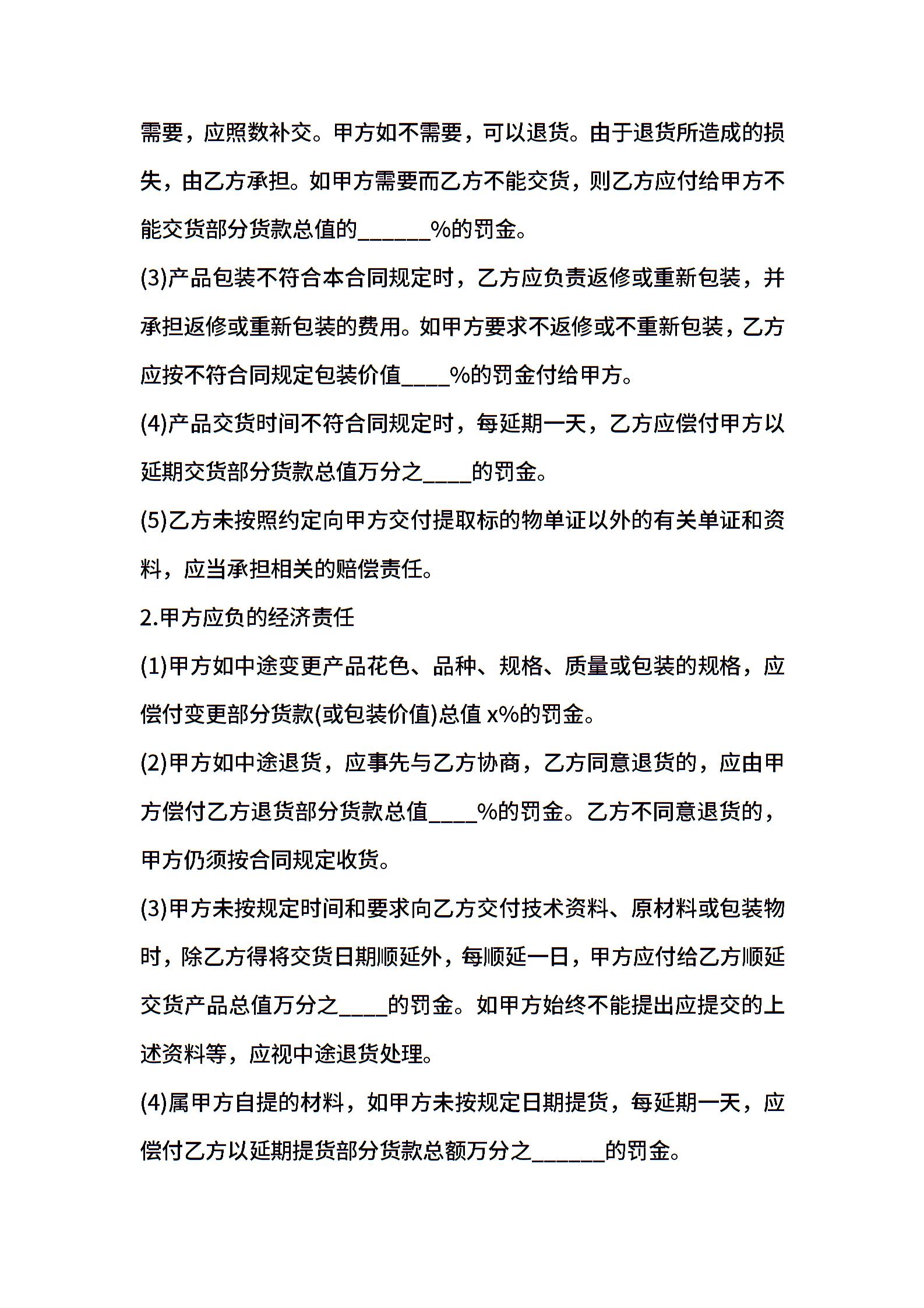 需要，应照数补交。甲方如不需要，可以退货。由于退货所造成的损失，由乙方承担。如甲方需要而乙方不能交货，则乙方应付给甲方不能交货部分货款总值的______%的罚金。

(3)产品包装不符合本合同规定时，乙方应负责返修或重新包装，并承担返修或重新包装的费用。如甲方要求不返修或不重新包装，乙方应按不符合同规定包装价值____%的罚金付给甲方。

(4)产品交货时间不符合同规定时，每延期一天，乙方应偿付甲方以延期交货部分货款总值万分之____的罚金。

(5)乙方未按照约定向甲方交付提取标的物单证以外的有关单证和资料，应当承担相关的赔偿责任。

2.甲方应负的经济责任

(1)甲方如中途变更产品花色、品种、规格、质量或包装的规格，应偿付变更部分货款(或包装价值)总值 x%的罚金。

(2)甲方如中途退货，应事先与乙方协商，乙方同意退货的，应由甲方偿付乙方退货部分货款总值____%的罚金。乙方不同意退货的，甲方仍须按合同规定收货。

(3)甲方未按规定时间和要求向乙方交付技术资料、原材料或包装物时，除乙方得将交货日期顺延外，每顺延一日，甲方应付给乙方顺延交货产品总值万分之____的罚金。如甲方始终不能提出应提交的上述资料等，应视中途退货处理。

(4)属甲方自提的材料，如甲方未按规定日期提货，每延期一天，应偿付乙方以延期提货部分货款总额万分之______的罚金。